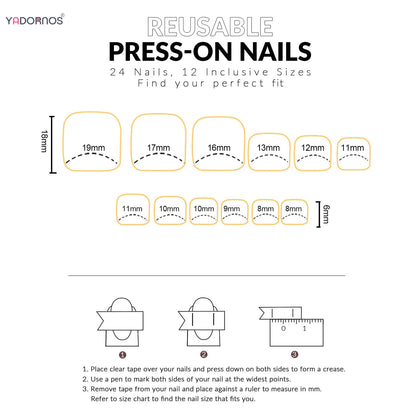 YADORNOS®

REUSABLE
PRESS-ON NAILS
24 Nails, 12 Inclusive Sizes
Find your perfect fit

18mm

19mm 17mm 16mm 13mm 12mm 11mm

11mm 10mm 10mm 9mm 8mm 8mm

6mm

0 1

1 2 3

1. Place clear tape over your nails and press down on both sides to form a crease.
2. Use a pen to mark both sides of your nail at the widest points.
3. Remove tape from your nail and place against a ruler to measure in mm. Refer to size chart to find the nail size that fits you.